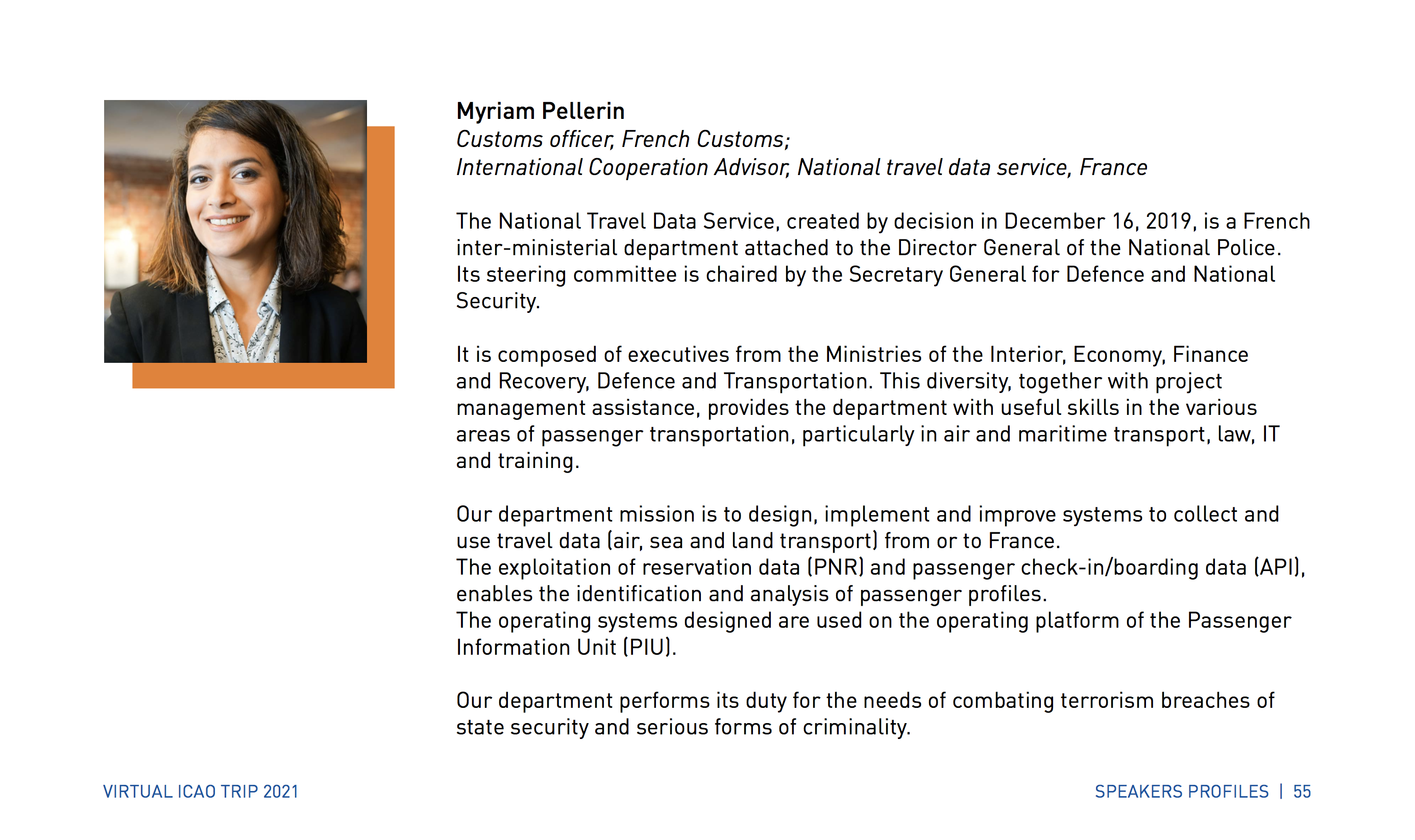 Myriam Pellerin
Customs officer, French Customs;
International Cooperation Advisor, National travel data service, France

The National Travel Data Service, created by decision in December 16, 2019, is a French inter-ministerial department attached to the Director General of the National Police. Its steering committee is chaired by the Secretary General for Defence and National Security.

It is composed of executives from the Ministries of the Interior, Economy, Finance and Recovery, Defence and Transportation. This diversity, together with project management assistance, provides the department with useful skills in the various areas of passenger transportation, particularly in air and maritime transport, law, IT and training.

Our department mission is to design, implement and improve systems to collect and use travel data (air, sea and land transport) from or to France.
The exploitation of reservation data (PNR) and passenger check-in/boarding data (API), enables the identification and analysis of passenger profiles.
The operating systems designed are used on the operating platform of the Passenger Information Unit (PIU).

Our department performs its duty for the needs of combating terrorism breaches of state security and serious forms of criminality.

VIRTUAL ICAO TRIP 2021

SPEAKERS PROFILES | 55